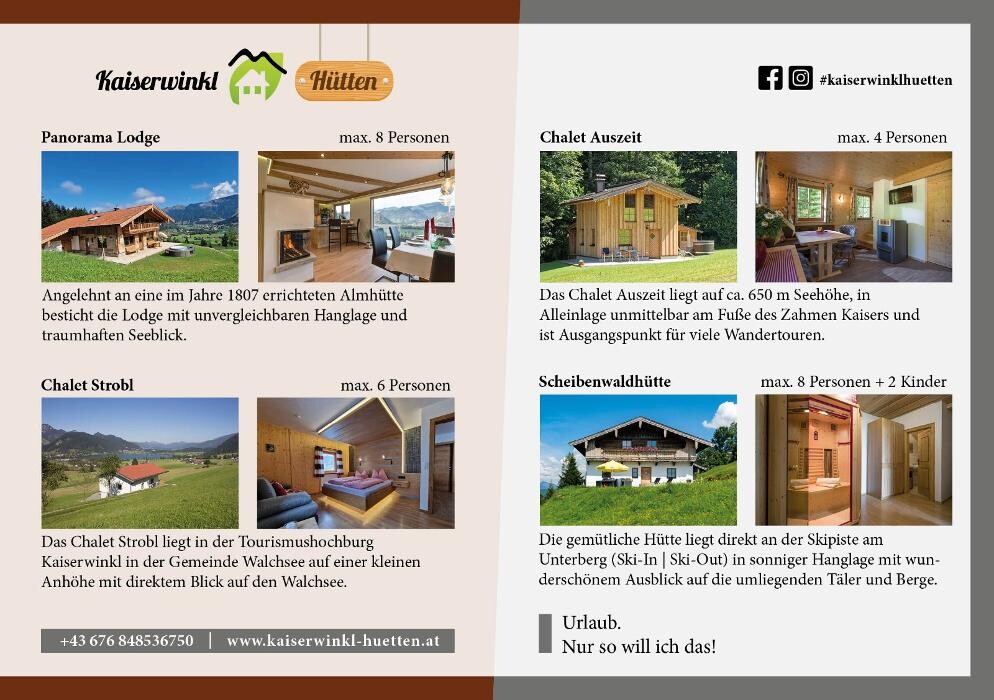 Kaiserwinkl Hütten

Panorama Lodge
max. 8 Personen

Angelehnt an eine im Jahre 1807 errichteten Almhütte besticht die Lodge mit unvergleichbaren Hanglage und traumhaften Seeblick.

Chalet Strobl
max. 6 Personen

Das Chalet Strobl liegt in der Tourismushochburg Kaiserwinkl in der Gemeinde Walchsee auf einer kleinen Anhöhe mit direktem Blick auf den Walchsee.

+43 676 848536750 | www.kaiserwinkl-huetten.at

#kaiserwinklhuetten

Chalet Auszeit
max. 4 Personen

Das Chalet Auszeit liegt auf ca. 650 m Seehöhe, in Alleinlage unmittelbar am Fuße des Zahmen Kaisers und ist Ausgangspunkt für viele Wandertouren.

Scheibenwaldhütte
max. 8 Personen + 2 Kinder

Die gemütliche Hütte liegt direkt an der Skipiste am Unterberg (Ski-In | Ski-Out) in sonniger Hanglage mit wunderschönem Ausblick auf die umliegenden Täler und Berge.

Urlaub.
Nur so will ich das!